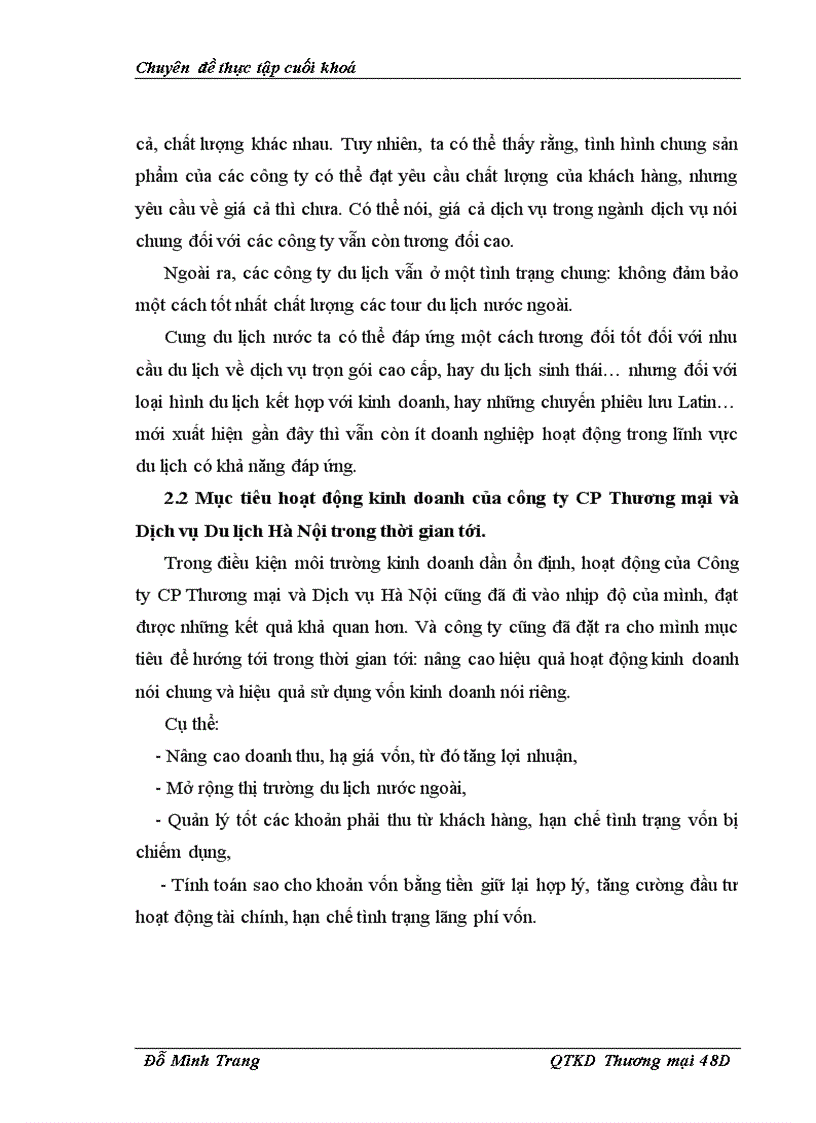 Chuyên đề thực tập cuối khoá

cả, chất lượng khác nhau. Tuy nhiên, ta có thể thấy rằng, tình hình chung sản phẩm của các công ty có thể đạt yêu cầu chất lượng của khách hàng, nhưng yêu cầu về giá cả thì chưa. Có thể nói, giá cả dịch vụ trong ngành dịch vụ nói chung đối với các công ty vẫn còn tương đối cao.

Ngoài ra, các công ty du lịch vẫn ở một tình trạng chung: không đảm bảo một cách tốt nhất chất lượng các tour du lịch nước ngoài.

Cung du lịch nước ta có thể đáp ứng một cách tương đối tốt đối với nhu cầu du lịch về dịch vụ trọn gói cao cấp, hay du lịch sinh thái… nhưng đối với loại hình du lịch kết hợp với kinh doanh, hay những chuyến phiêu lưu Latin… mới xuất hiện gần đây thì vẫn còn ít doanh nghiệp hoạt động trong lĩnh vực du lịch có khả năng đáp ứng.

2.2 Mục tiêu hoạt động kinh doanh của công ty CP Thương mại và Dịch vụ Du lịch Hà Nội trong thời gian tới.

Trong điều kiện môi trường kinh doanh dần ổn định, hoạt động của Công ty CP Thương mại và Dịch vụ Hà Nội cũng đã đi vào nhịp độ của mình, đạt được những kết quả khả quan hơn. Và công ty cũng đã đặt ra cho mình mục tiêu để hướng tới trong thời gian tới: nâng cao hiệu quả hoạt động kinh doanh nói chung và hiệu quả sử dụng vốn kinh doanh nói riêng.

Cụ thể:

- Nâng cao doanh thu, hạ giá vốn, từ đó tăng lợi nhuận,

- Mở rộng thị trường du lịch nước ngoài,

- Quản lý tốt các khoản phải thu từ khách hàng, hạn chế tình trạng vốn bị chiếm dụng,

- Tính toán sao cho khoản vốn bằng tiền giữ lại hợp lý, tăng cường đầu tư hoạt động tài chính, hạn chế tình trạng lãng phí vốn.

Đỗ Minh Trang QTKD Thương mại 48D